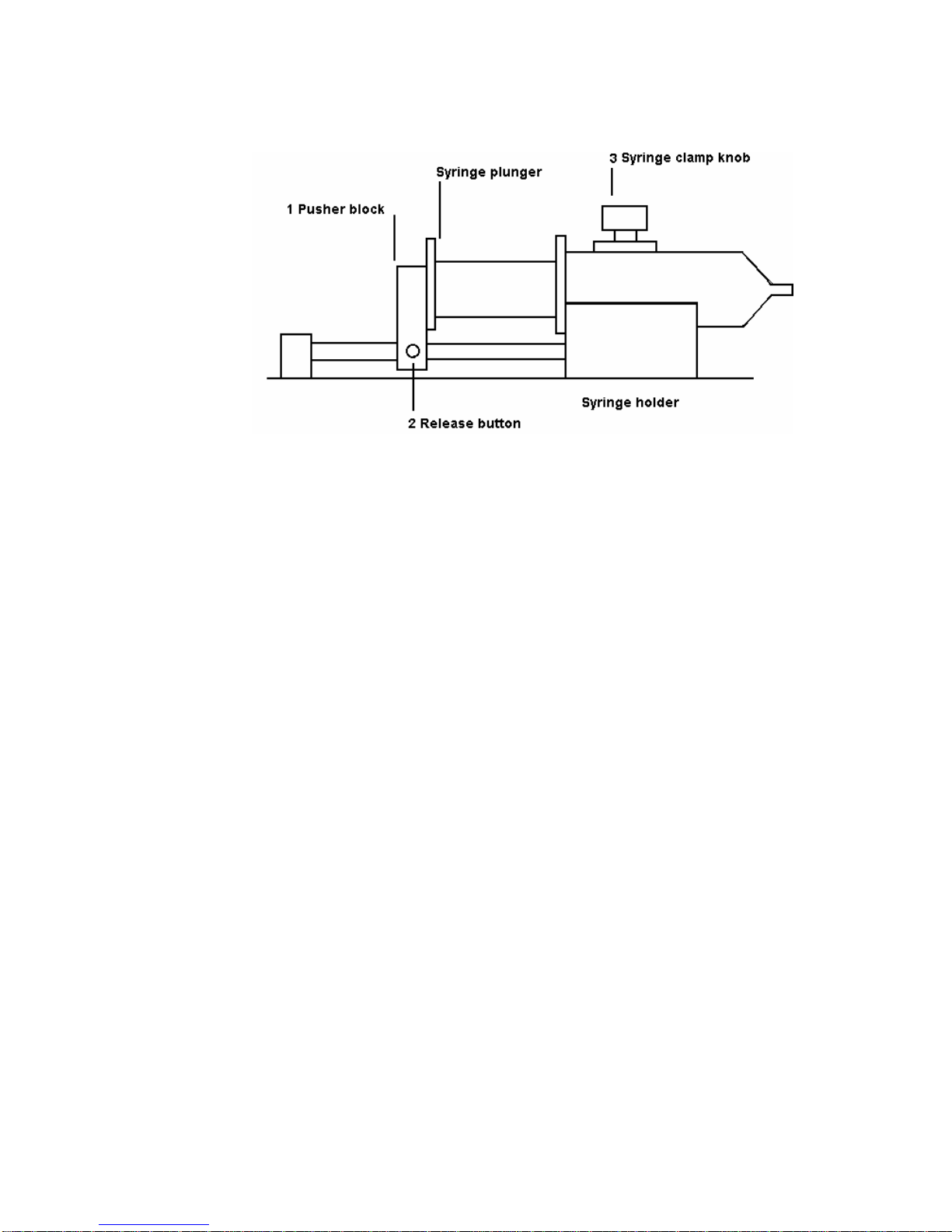 3 Syringe clamp knob

Syringe plunger

1 Pusher block

Syringe holder

2 Release button